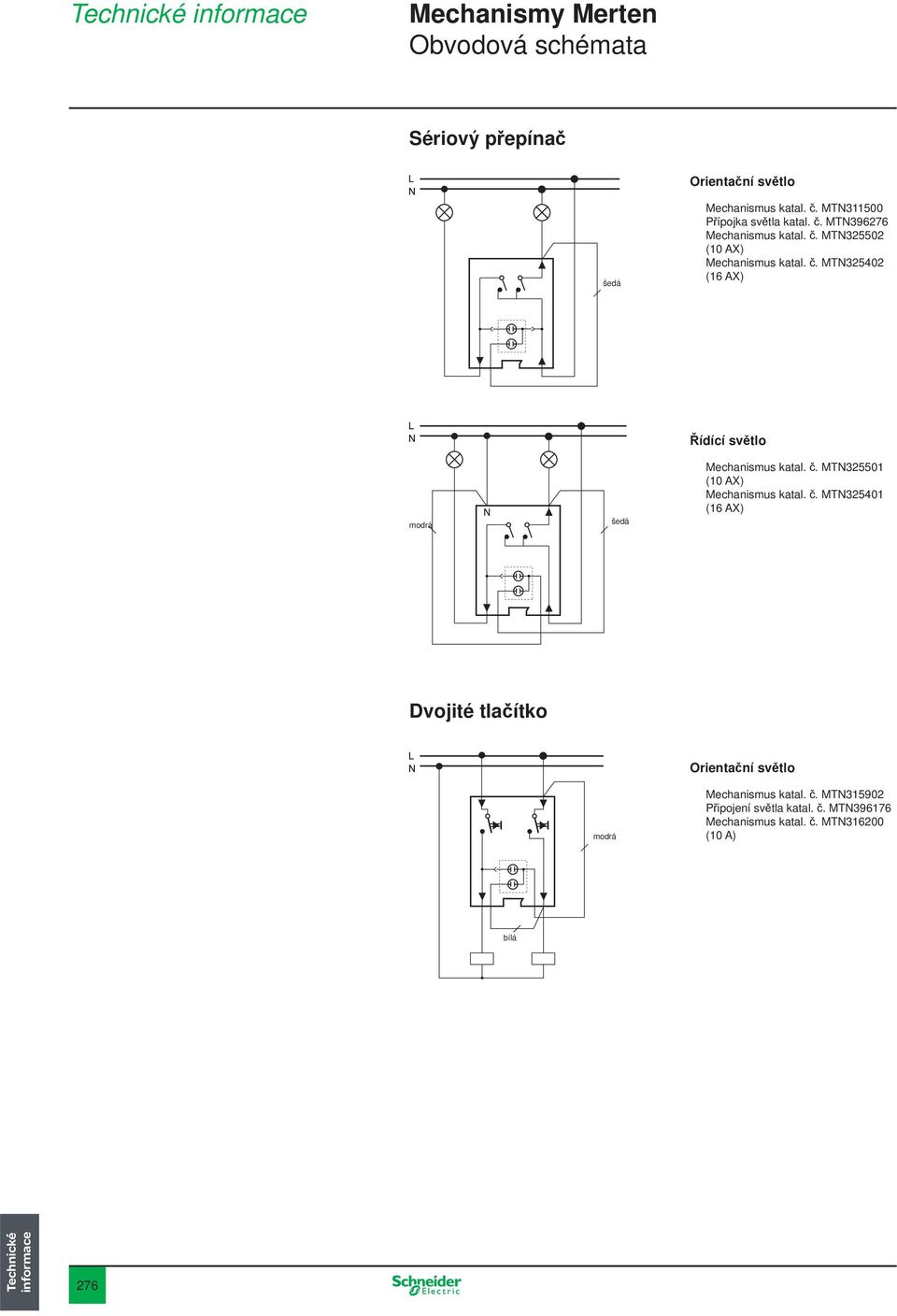 Technické informace

Mechanismy Merten
Obvodová schémata

Sériový přepínač

L
N

šedá

Orientační světlo

Mechanismus katal. č. MTN311500
Přípojka světla katal. č. MTN396276
Mechanismus katal. č. MTN325502 (10 AX)
Mechanismus katal. č. MTN325402 (16 AX)

L
N

modrá

N

šedá

Řídící světlo

Mechanismus katal. č. MTN325501 (10 AX)
Mechanismus katal. č. MTN325401 (16 AX)

Dvojité tlačítko

L
N

modrá

bílá

Orientační světlo

Mechanismus katal. č. MTN315902
Připojení světla katal. č. MTN396176
Mechanismus katal. č. MTN316200 (10 A)

Technické informace

276

Schneider Electric